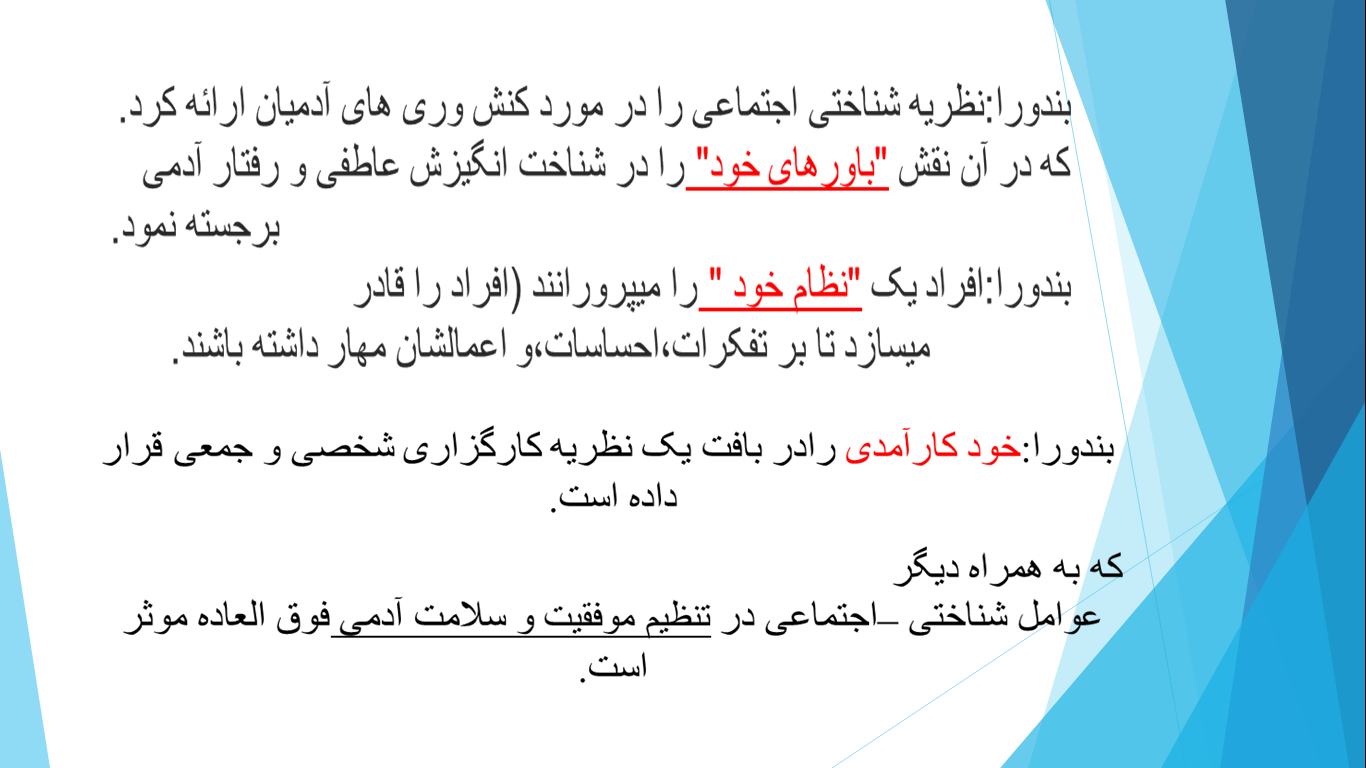 بندورا:نظریه شناختی اجتماعی را در مورد کنش وری های آدمیان ارائه کرد. که در آن نقش "باورهای خود" را در شناخت انگیزش عاطفی و رفتار آدمی برجسته نمود.

بندورا:افراد یک "نظام خود " را میپرورانند (افراد را قادر میسازد تا بر تفکرات،احساسات،و اعمالشان مهار داشته باشند.

بندورا:خود کارآمدی رادر بافت یک نظریه کارگزاری شخصی و جمعی قرار داده است.

که به همراه دیگر
عوامل شناختی –اجتماعی در تنظیم موفقیت و سلامت آدمی فوق العاده موثر است.